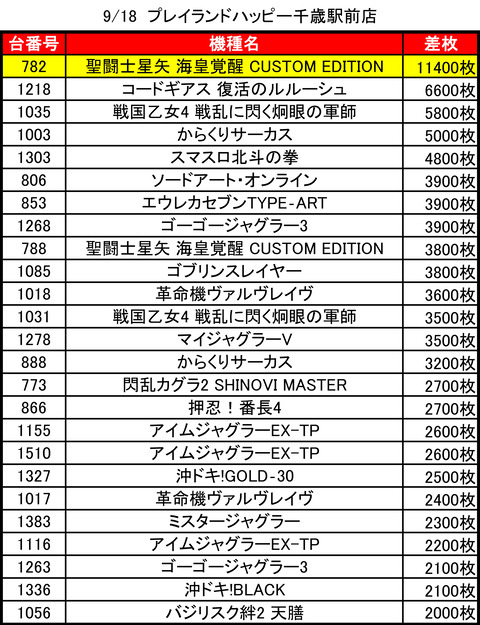 9/18 プレイランドハッピー千歳駅前店

| 台番号 | 機種名 | 差枚 |
|---|---|---|
| 782 | 聖闘士星矢 海皇覚醒 CUSTOM EDITION | 11400枚 |
| 1218 | コードギアス 復活のルルーシュ | 6600枚 |
| 1035 | 戦国乙女4 戦乱に閃く炯眼の軍師 | 5800枚 |
| 1003 | からくりサーカス | 5000枚 |
| 1303 | スマスロ北斗の拳 | 4800枚 |
| 806 | ソードアート・オンライン | 3900枚 |
| 853 | エウレカセブンTYPE-ART | 3900枚 |
| 1268 | ゴーゴージャグラー3 | 3900枚 |
| 788 | 聖闘士星矢 海皇覚醒 CUSTOM EDITION | 3800枚 |
| 1085 | ゴブリンスレイヤー | 3800枚 |
| 1018 | 革命機ヴァルヴレイヴ | 3600枚 |
| 1031 | 戦国乙女4 戦乱に閃く炯眼の軍師 | 3500枚 |
| 1278 | マイジャグラーV | 3500枚 |
| 888 | からくりサーカス | 3200枚 |
| 773 | 閃乱カグラ2 SHINOVI MASTER | 2700枚 |
| 866 | 押忍！番長4 | 2700枚 |
| 1155 | アイムジャグラーEX-TP | 2600枚 |
| 1510 | アイムジャグラーEX-TP | 2600枚 |
| 1327 | 沖ドキ!GOLD-30 | 2500枚 |
| 1017 | 革命機ヴァルヴレイヴ | 2400枚 |
| 1383 | ミスタージャグラー | 2300枚 |
| 1116 | アイムジャグラーEX-TP | 2200枚 |
| 1263 | ゴーゴージャグラー3 | 2100枚 |
| 1336 | 沖ドキ!BLACK | 2100枚 |
| 1056 | バジリスク絆2 天膳 | 2000枚 |